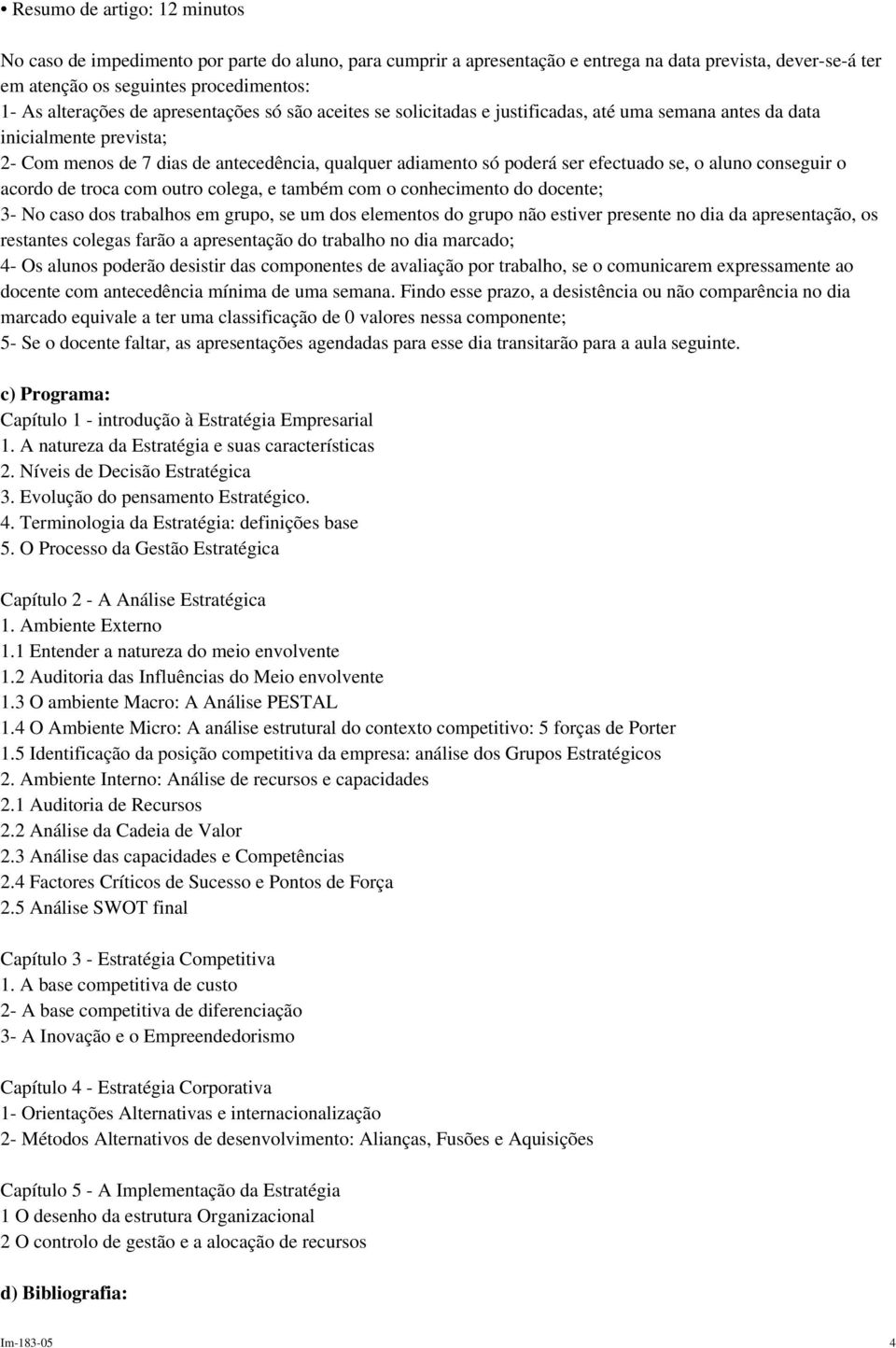 • Resumo de artigo: 12 minutos

No caso de impedimento por parte do aluno, para cumprir a apresentação e entrega na data prevista, dever-se-á ter em atenção os seguintes procedimentos:
1- As alterações de apresentações só são aceites se solicitadas e justificadas, até uma semana antes da data inicialmente prevista;
2- Com menos de 7 dias de antecedência, qualquer adiamento só poderá ser efectuado se, o aluno conseguir o acordo de troca com outro colega, e também com o conhecimento do docente;
3- No caso dos trabalhos em grupo, se um dos elementos do grupo não estiver presente no dia da apresentação, os restantes colegas farão a apresentação do trabalho no dia marcado;
4- Os alunos poderão desistir das componentes de avaliação por trabalho, se o comunicarem expressamente ao docente com antecedência mínima de uma semana. Findo esse prazo, a desistência ou não comparência no dia marcado equivale a ter uma classificação de 0 valores nessa componente;
5- Se o docente faltar, as apresentações agendadas para esse dia transitarão para a aula seguinte.

c) Programa:
Capítulo 1 - introdução à Estratégia Empresarial
1. A natureza da Estratégia e suas características
2. Níveis de Decisão Estratégica
3. Evolução do pensamento Estratégico.
4. Terminologia da Estratégia: definições base
5. O Processo da Gestão Estratégica

Capítulo 2 - A Análise Estratégica
1. Ambiente Externo
1.1 Entender a natureza do meio envolvente
1.2 Auditoria das Influências do Meio envolvente
1.3 O ambiente Macro: A Análise PESTAL
1.4 O Ambiente Micro: A análise estrutural do contexto competitivo: 5 forças de Porter
1.5 Identificação da posição competitiva da empresa: análise dos Grupos Estratégicos
2. Ambiente Interno: Análise de recursos e capacidades
2.1 Auditoria de Recursos
2.2 Análise da Cadeia de Valor
2.3 Análise das capacidades e Competências
2.4 Factores Críticos de Sucesso e Pontos de Força
2.5 Análise SWOT final

Capítulo 3 - Estratégia Competitiva
1. A base competitiva de custo
2- A base competitiva de diferenciação
3- A Inovação e o Empreendedorismo

Capítulo 4 - Estratégia Corporativa
1- Orientações Alternativas e internacionalização
2- Métodos Alternativos de desenvolvimento: Alianças, Fusões e Aquisições

Capítulo 5 - A Implementação da Estratégia
1 O desenho da estrutura Organizacional
2 O controlo de gestão e a alocação de recursos

d) Bibliografia:

Im-183-05 4